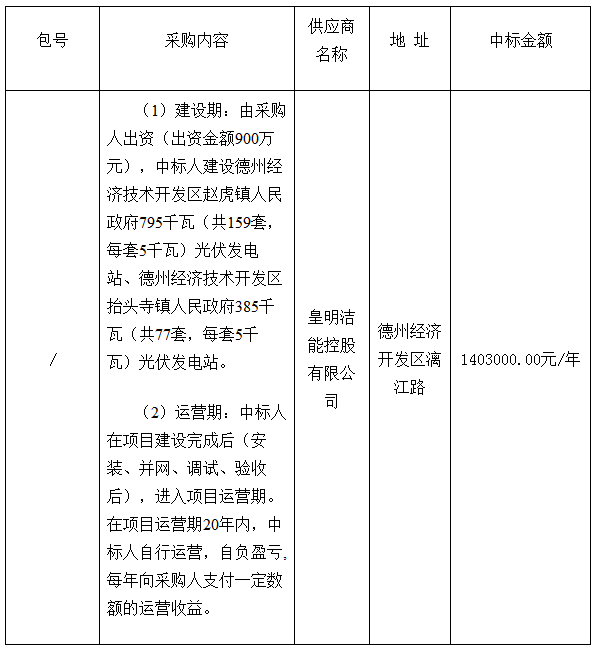 | 包号 | 采购内容 | 供应商名称 | 地 址 | 中标金额 |
|---|---|---|---|---|
| / | （1）建设期：由采购人出资（出资金额900万元），中标人建设德州经济技术开发区赵虎镇人民政府795千瓦（共159套，每套5千瓦）光伏发电站、德州经济技术开发区抬头寺镇人民政府385千瓦（共77套，每套5千瓦）光伏发电站。<br><br>（2）运营期：中标人在项目建设完成后（安装、并网、调试、验收后），进入项目运营期。在项目运营期20年内，中标人自行运营，自负盈亏，每年向采购人支付一定数额的运营收益。 | 皇明洁能控股有限公司 | 德州经济开发区漓江路 | 1403000.00元/年 |